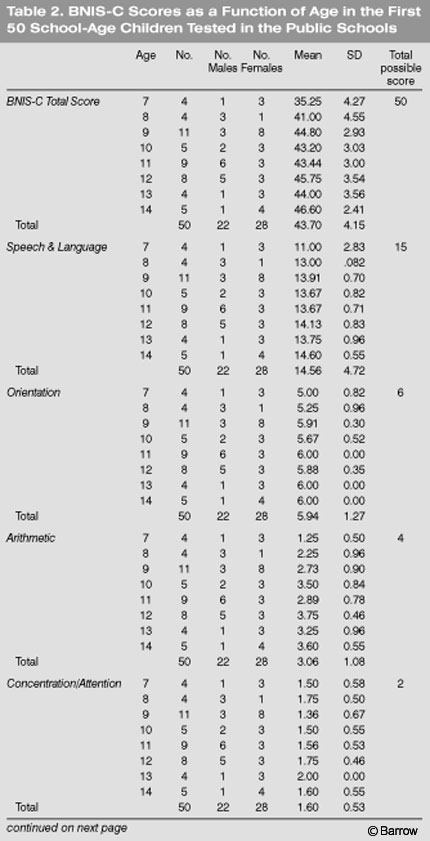 Table 2. BNIS-C Scores as a Function of Age in the First 50 School-Age Children Tested in the Public Schools

| | Age | No. | No. Males | No. Females | Mean | SD | Total possible score |
|---|---|---|---|---|---|---|---|
| BNIS-C Total Score | 7 | 4 | 1 | 3 | 35.25 | 4.27 | 50 |
| | 8 | 4 | 3 | 1 | 41.00 | 4.55 | |
| | 9 | 11 | 3 | 8 | 44.80 | 2.93 | |
| | 10 | 5 | 2 | 3 | 43.20 | 3.03 | |
| | 11 | 9 | 6 | 3 | 43.44 | 3.00 | |
| | 12 | 8 | 5 | 3 | 45.75 | 3.54 | |
| | 13 | 4 | 1 | 3 | 44.00 | 3.56 | |
| | 14 | 5 | 1 | 4 | 46.60 | 2.41 | |
| Total | | 50 | 22 | 28 | 43.70 | 4.15 | |
| Speech & Language | 7 | 4 | 1 | 3 | 11.00 | 2.83 | 15 |
| | 8 | 4 | 3 | 1 | 13.00 | .082 | |
| | 9 | 11 | 3 | 8 | 13.91 | 0.70 | |
| | 10 | 5 | 2 | 3 | 13.67 | 0.82 | |
| | 11 | 9 | 6 | 3 | 13.67 | 0.71 | |
| | 12 | 8 | 5 | 3 | 14.13 | 0.83 | |
| | 13 | 4 | 1 | 3 | 13.75 | 0.96 | |
| | 14 | 5 | 1 | 4 | 14.60 | 0.55 | |
| Total | | 50 | 22 | 28 | 14.56 | 4.72 | |
| Orientation | 7 | 4 | 1 | 3 | 5.00 | 0.82 | 6 |
| | 8 | 4 | 3 | 1 | 5.25 | 0.96 | |
| | 9 | 11 | 3 | 8 | 5.91 | 0.30 | |
| | 10 | 5 | 2 | 3 | 5.67 | 0.52 | |
| | 11 | 9 | 6 | 3 | 6.00 | 0.00 | |
| | 12 | 8 | 5 | 3 | 5.88 | 0.35 | |
| | 13 | 4 | 1 | 3 | 6.00 | 0.00 | |
| | 14 | 5 | 1 | 4 | 6.00 | 0.00 | |
| Total | | 50 | 22 | 28 | 5.94 | 1.27 | |
| Arithmetic | 7 | 4 | 1 | 3 | 1.25 | 0.50 | 4 |
| | 8 | 4 | 3 | 1 | 2.25 | 0.96 | |
| | 9 | 11 | 3 | 8 | 2.73 | 0.90 | |
| | 10 | 5 | 2 | 3 | 3.50 | 0.84 | |
| | 11 | 9 | 6 | 3 | 2.89 | 0.78 | |
| | 12 | 8 | 5 | 3 | 3.75 | 0.46 | |
| | 13 | 4 | 1 | 3 | 3.25 | 0.96 | |
| | 14 | 5 | 1 | 4 | 3.60 | 0.55 | |
| Total | | 50 | 22 | 28 | 3.06 | 1.08 | |
| Concentration/Attention | 7 | 4 | 1 | 3 | 1.50 | 0.58 | 2 |
| | 8 | 4 | 3 | 1 | 1.75 | 0.50 | |
| | 9 | 11 | 3 | 8 | 1.36 | 0.67 | |
| | 10 | 5 | 2 | 3 | 1.50 | 0.55 | |
| | 11 | 9 | 6 | 3 | 1.56 | 0.53 | |
| | 12 | 8 | 5 | 3 | 1.75 | 0.46 | |
| | 13 | 4 | 1 | 3 | 2.00 | 0.00 | |
| | 14 | 5 | 1 | 4 | 1.60 | 0.55 | |
| Total | | 50 | 22 | 28 | 1.60 | 0.53 | |

continued on next page

© Barrow